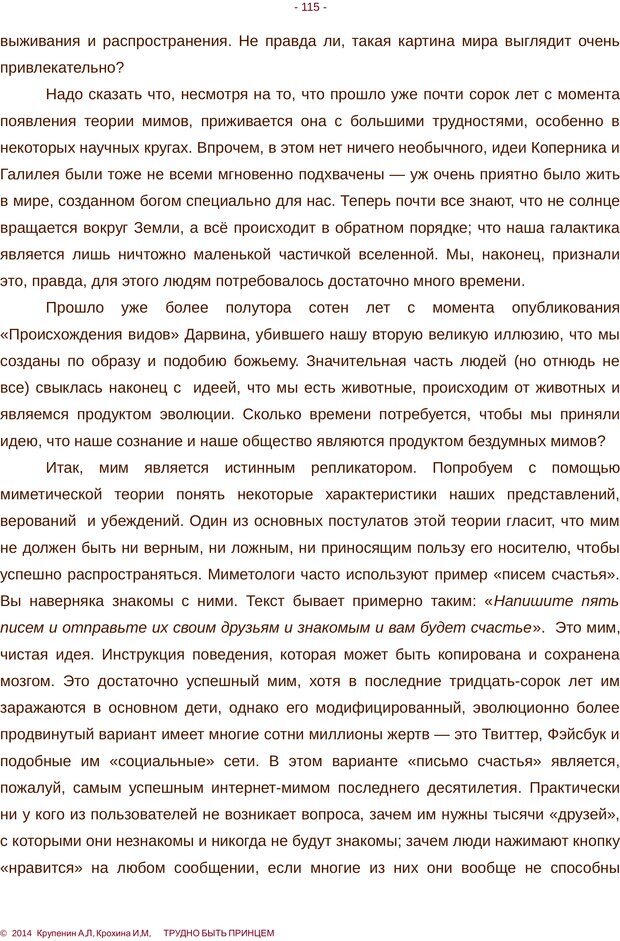 - 115 -

выживания и распространения. Не правда ли, такая картина мира выглядит очень привлекательно?

Надо сказать что, несмотря на то, что прошло уже почти сорок лет с момента появления теории мимов, приживается она с большими трудностями, особенно в некоторых научных кругах. Впрочем, в этом нет ничего необычного, идеи Коперника и Галилея были тоже не всеми мгновенно подхвачены — уж очень приятно было жить в мире, созданном богом специально для нас. Теперь почти все знают, что не солнце вращается вокруг Земли, а всё происходит в обратном порядке; что наша галактика является лишь ничтожно маленькой частичкой вселенной. Мы, наконец, признали это, правда, для этого людям потребовалось достаточно много времени.

Прошло уже более полутора сотен лет с момента опубликования «Происхождения видов» Дарвина, убившего нашу вторую великую иллюзию, что мы созданы по образу и подобию божьему. Значительная часть людей (но отнюдь не все) свыклась наконец с идеей, что мы есть животные, происходим от животных и являемся продуктом эволюции. Сколько времени потребуется, чтобы мы приняли идею, что наше сознание и наше общество являются продуктом бездумных мимов?

Итак, мим является истинным репликатором. Попробуем с помощью миметической теории понять некоторые характеристики наших представлений, верований и убеждений. Один из основных постулатов этой теории гласит, что мим не должен быть ни верным, ни ложным, ни приносящим пользу его носителю, чтобы успешно распространяться. Миметологи часто используют пример «писем счастья». Вы наверняка знакомы с ними. Текст бывает примерно таким: «Напишите пять писем и отправьте их своим друзьям и знакомым и вам будет счастье». Это мим, чистая идея. Инструкция поведения, которая может быть копирована и сохранена мозгом. Это достаточно успешный мим, хотя в последние тридцать-сорок лет им заражаются в основном дети, однако его модифицированный, эволюционно более продвинутый вариант имеет многие сотни миллионы жертв — это Твиттер, Фэйсбук и подобные им «социальные» сети. В этом варианте «письмо счастья» является, пожалуй, самым успешным интернет-мимом последнего десятилетия. Практически ни у кого из пользователей не возникает вопроса, зачем им нужны тысячи «друзей», с которыми они незнакомы и никогда не будут знакомы; зачем люди нажимают кнопку «нравится» на любом сообщении, если многие из них они вообще не способны

© 2014 Крупенин А.Л, Крохина И.М, ТРУДНО БЫТЬ ПРИНЦЕМ